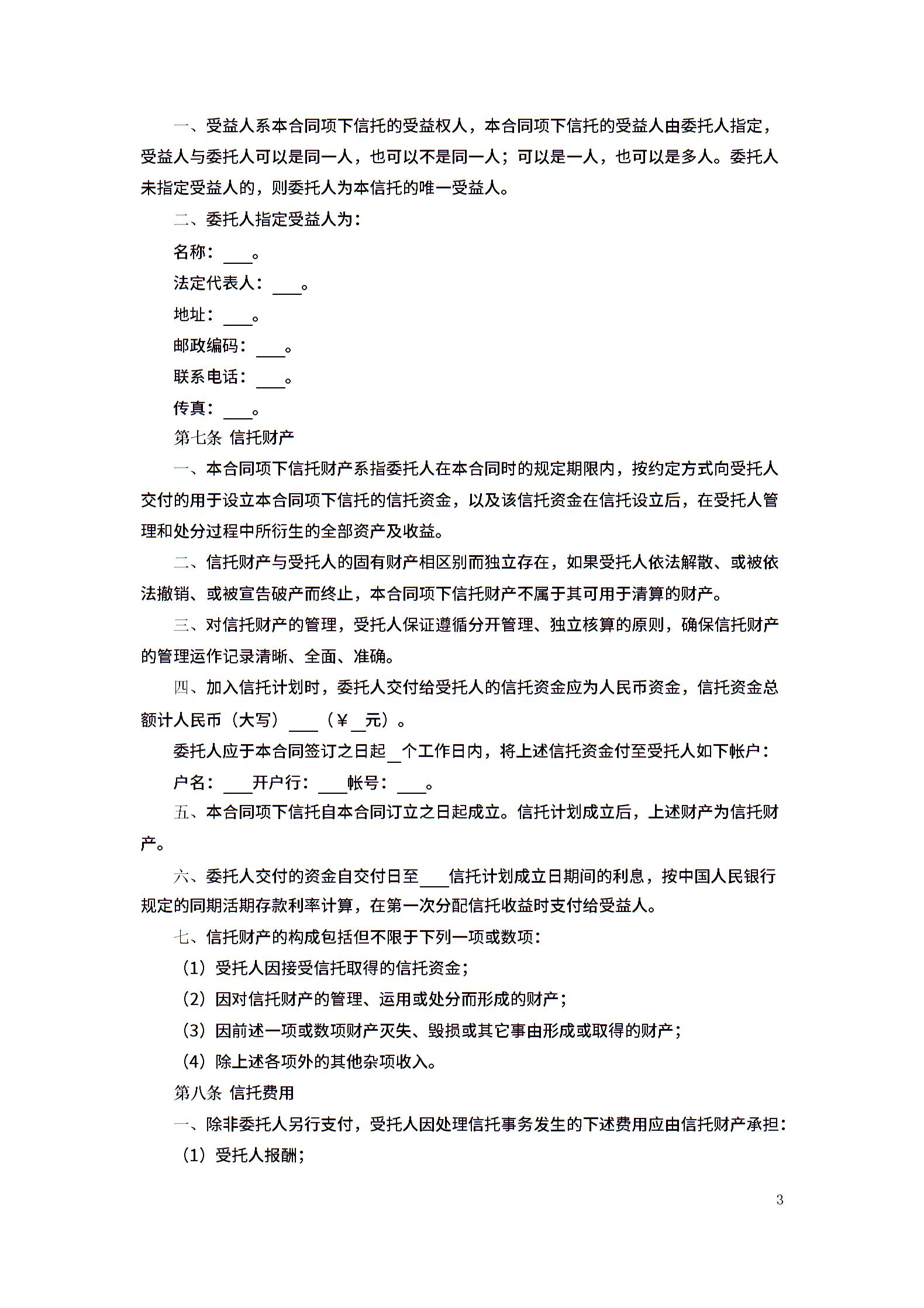 一、受益人系本合同项下信托的受益权人，本合同项下信托的受益人由委托人指定，受益人与委托人可以是同一人，也可以不是同一人；可以是一人，也可以是多人。委托人未指定受益人的，则委托人为本信托的唯一受益人。

二、委托人指定受益人为：

名称：___。

法定代表人：___。

地址：___。

邮政编码：___。

联系电话：___。

传真：___。

第七条 信托财产

一、本合同项下信托财产系指委托人在本合同时的规定期限内，按约定方式向受托人交付的用于设立本合同项下信托的信托资金，以及该信托资金在信托设立后，在受托人管理和处分过程中所衍生的全部资产及收益。

二、信托财产与受托人的固有财产相区别而独立存在，如果受托人依法解散、或被依法撤销、或被宣告破产而终止，本合同项下信托财产不属于其可用于清算的财产。

三、对信托财产的管理，受托人保证遵循分开管理、独立核算的原则，确保信托财产的管理运作记录清晰、全面、准确。

四、加入信托计划时，委托人交付给受托人的信托资金应为人民币资金，信托资金总额计人民币（大写）___（￥_元）。

委托人应于本合同签订之日起_个工作日内，将上述信托资金付至受托人如下帐户：

户名：___开户行：___帐号：___。

五、本合同项下信托自本合同订立之日起成立。信托计划成立后，上述财产为信托财产。

六、委托人交付的资金自交付日至___信托计划成立日期间的利息，按中国人民银行规定的同期活期存款利率计算，在第一次分配信托收益时支付给受益人。

七、信托财产的构成包括但不限于下列一项或数项：

（1）受托人因接受信托取得的信托资金；

（2）因对信托财产的管理、运用或处分而形成的财产；

（3）因前述一项或数项财产灭失、毁损或其它事由形成或取得的财产；

（4）除上述各项外的其他杂项收入。

第八条 信托费用

一、除非委托人另行支付，受托人因处理信托事务发生的下述费用应由信托财产承担：

（1）受托人报酬；

3